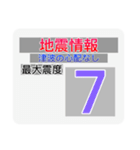 地震情報
津波の心配なし
最大震度
7